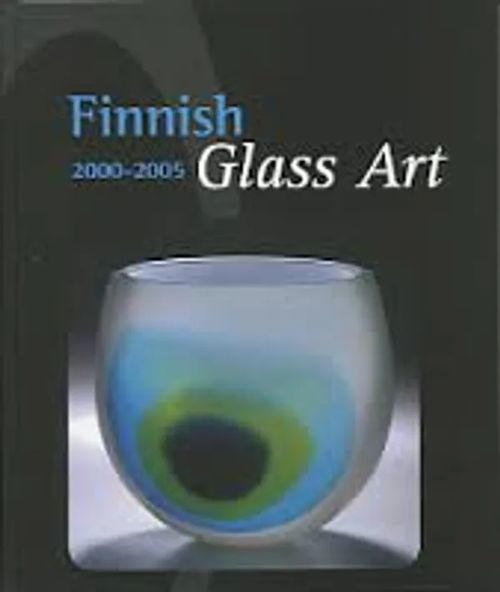 Finnish
2000-2005 Glass Art